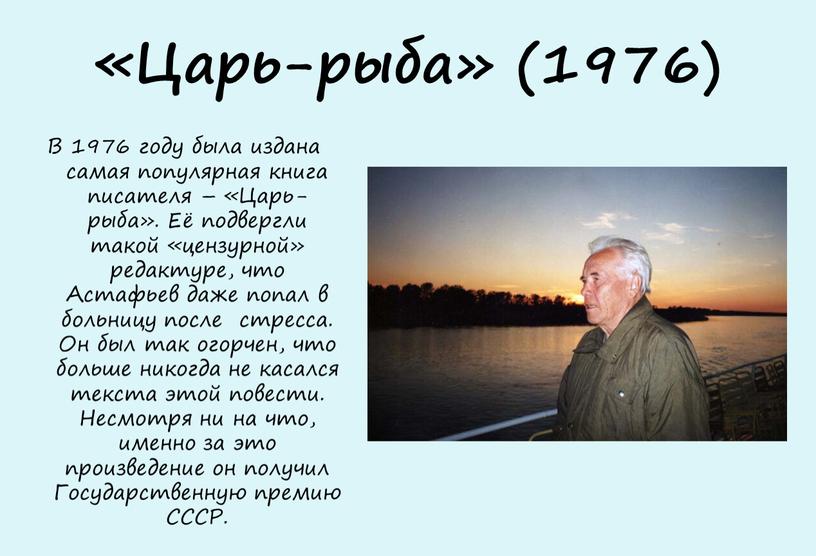 «Царь-рыба» (1976)

В 1976 году была издана самая популярная книга писателя – «Царь-рыба». Её подвергли такой «цензурной» редактуре, что Астафьев даже попал в больницу после стресса. Он был так огорчен, что больше никогда не касался текста этой повести. Несмотря ни на что, именно за это произведение он получил Государственную премию СССР.